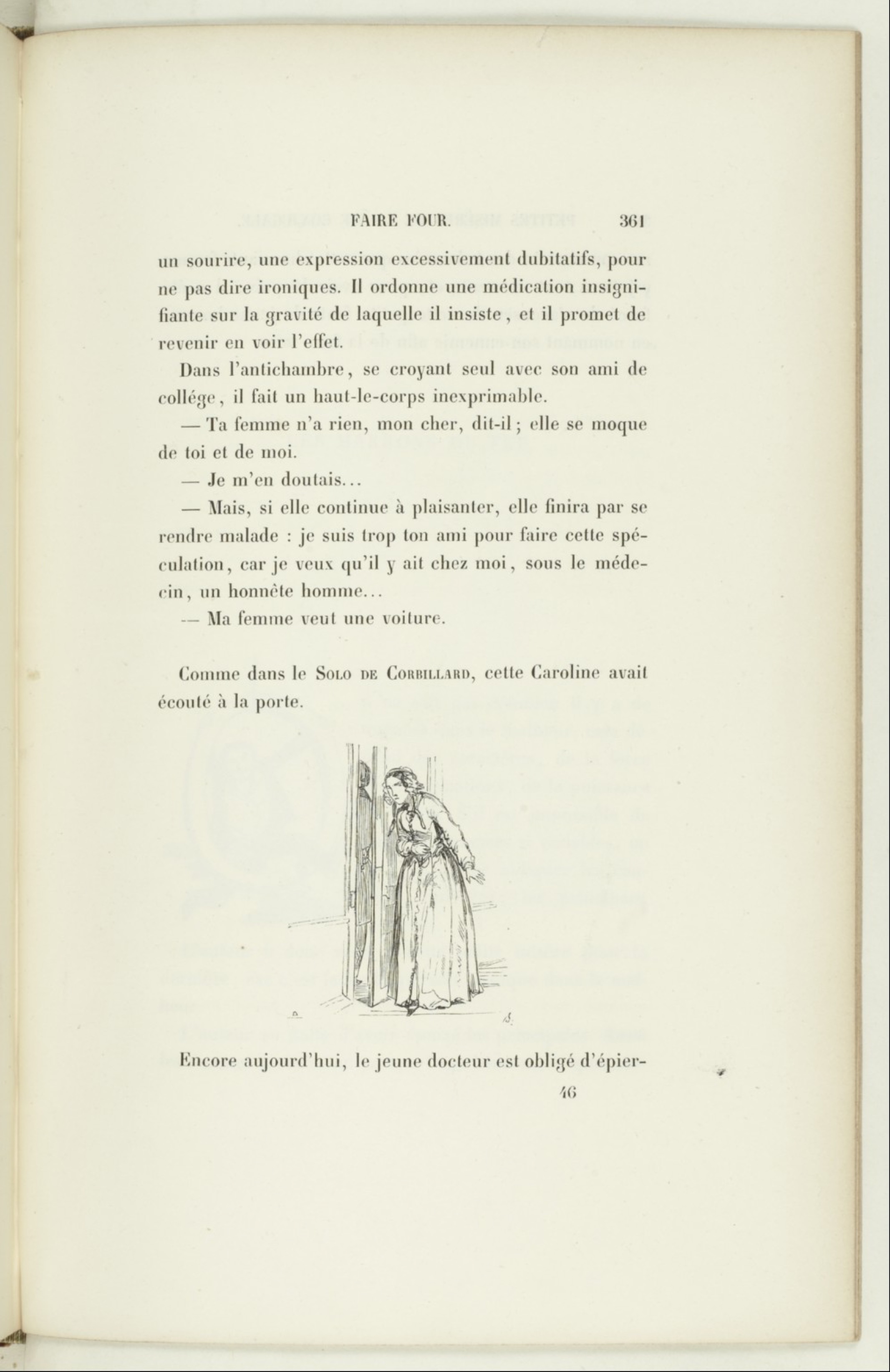 FAIRE FOUR. 361

un sourire, une expression excessivement dubitatifs, pour ne pas dire ironiques. Il ordonne une médication insignifiante sur la gravité de laquelle il insiste, et il promet de revenir en voir l'effet.

Dans l'antichambre, se croyant seul avec son ami de collége, il fait un haut-le-corps inexprimable.

— Ta femme n'a rien, mon cher, dit-il; elle se moque de toi et de moi.

— Je m'en doutais...

— Mais, si elle continue à plaisanter, elle finira par se rendre malade : je suis trop ton ami pour faire cette spéculation, car je veux qu'il y ait chez moi, sous le médecin, un honnête homme...

— Ma femme veut une voiture.

Comme dans le Solo de Corbillard, cette Caroline avait écouté à la porte.

Encore aujourd'hui, le jeune docteur est obligé d'épier-

46